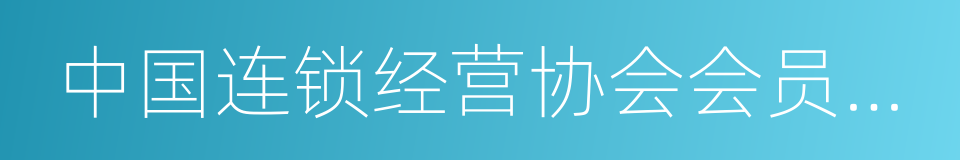 中国连锁经营协会会员...